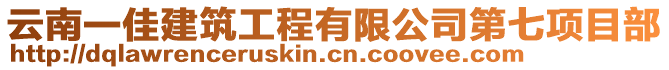 云南一佳建筑工程有限公司第七项目部
http://dqlawrenceruskin.cn.coovee.com